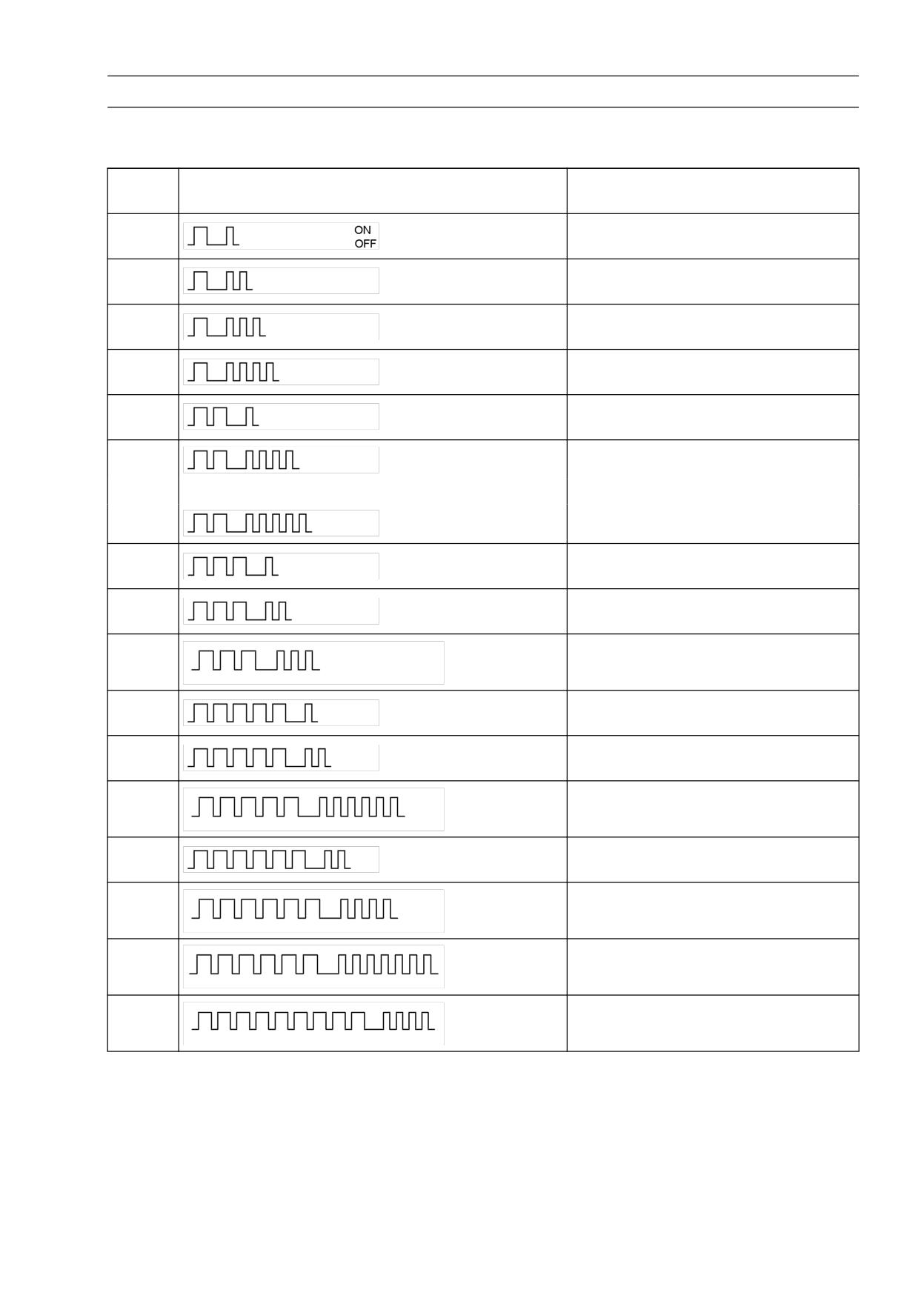 ON
OFF